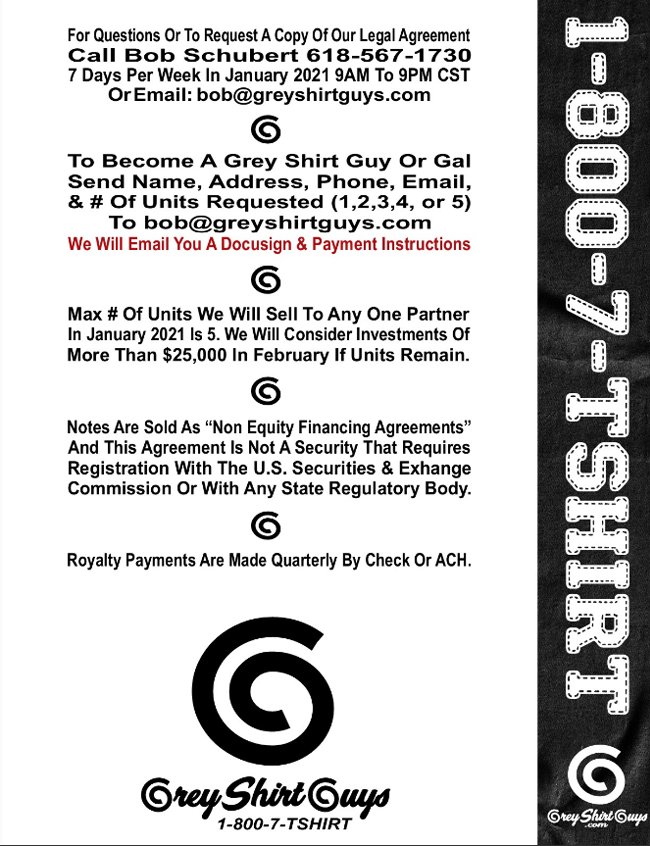 For Questions Or To Request A Copy Of Our Legal Agreement
Call Bob Schubert 618-567-1730
7 Days Per Week In January 2021 9AM To 9PM CST
Or Email: bob@greyshirtguys.com

To Become A Grey Shirt Guy Or Gal
Send Name, Address, Phone, Email,
& # Of Units Requested (1,2,3,4, or 5)
To bob@greyshirtguys.com
We Will Email You A Docusign & Payment Instructions

Max # Of Units We Will Sell To Any One Partner In January 2021 Is 5. We Will Consider Investments Of More Than $25,000 In February If Units Remain.

Notes Are Sold As "Non Equity Financing Agreements" And This Agreement Is Not A Security That Requires Registration With The U.S. Securities & Exhange Commission Or With Any State Regulatory Body.

Royalty Payments Are Made Quarterly By Check Or ACH.

Grey Shirt Guys
1-800-7-TSHIRT

1-800-7-TSHIRT

Grey Shirt Guys
.com